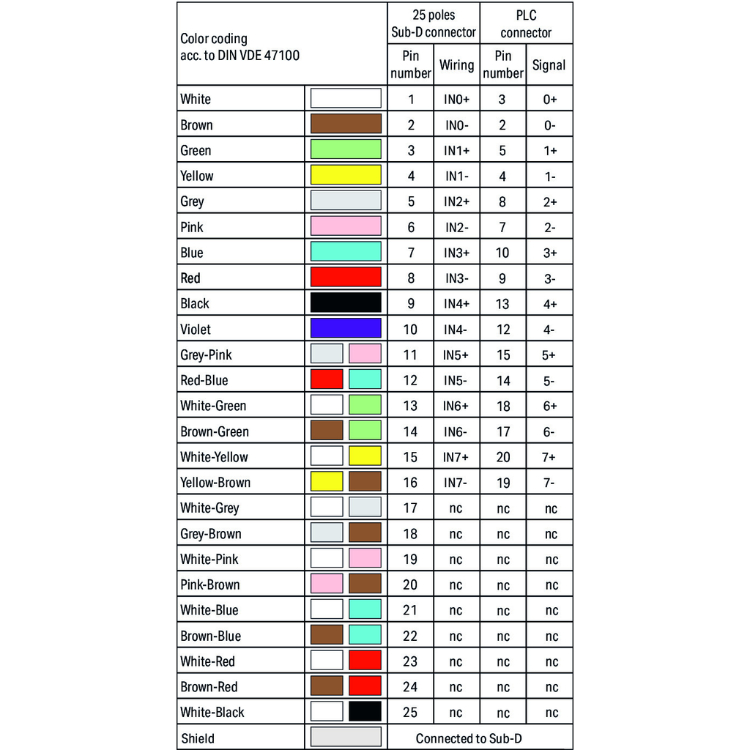 | Color coding acc. to DIN VDE 47100 | | 25 poles Sub-D connector | | PLC connector | |
|---|---|---|---|---|---|
| | | Pin number | Wiring | Pin number | Signal |
| White | | 1 | IN0+ | 3 | 0+ |
| Brown | | 2 | IN0- | 2 | 0- |
| Green | | 3 | IN1+ | 5 | 1+ |
| Yellow | | 4 | IN1- | 4 | 1- |
| Grey | | 5 | IN2+ | 8 | 2+ |
| Pink | | 6 | IN2- | 7 | 2- |
| Blue | | 7 | IN3+ | 10 | 3+ |
| Red | | 8 | IN3- | 9 | 3- |
| Black | | 9 | IN4+ | 13 | 4+ |
| Violet | | 10 | IN4- | 12 | 4- |
| Grey-Pink | | 11 | IN5+ | 15 | 5+ |
| Red-Blue | | 12 | IN5- | 14 | 5- |
| White-Green | | 13 | IN6+ | 18 | 6+ |
| Brown-Green | | 14 | IN6- | 17 | 6- |
| White-Yellow | | 15 | IN7+ | 20 | 7+ |
| Yellow-Brown | | 16 | IN7- | 19 | 7- |
| White-Grey | | 17 | nc | nc | nc |
| Grey-Brown | | 18 | nc | nc | nc |
| White-Pink | | 19 | nc | nc | nc |
| Pink-Brown | | 20 | nc | nc | nc |
| White-Blue | | 21 | nc | nc | nc |
| Brown-Blue | | 22 | nc | nc | nc |
| White-Red | | 23 | nc | nc | nc |
| Brown-Red | | 24 | nc | nc | nc |
| White-Black | | 25 | nc | nc | nc |
| Shield | | Connected to Sub-D | | | |